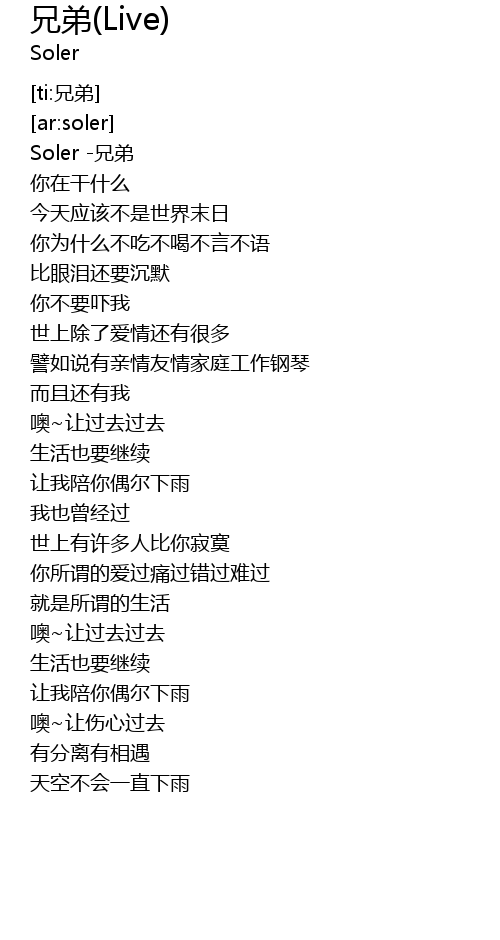 兄弟(Live)
Soler

[ti:兄弟]
[ar:soler]
Soler -兄弟
你在干什么
今天应该不是世界末日
你为什么不吃不喝不言不语
比眼泪还要沉默
你不要吓我
世上除了爱情还有很多
譬如说有亲情友情家庭工作钢琴
而且还有我
噢~让过去过去
生活也要继续
让我陪你偶尔下雨
我也曾经过
世上有许多人比你寂寞
你所谓的爱过痛过错过难过
就是所谓的生活
噢~让过去过去
生活也要继续
让我陪你偶尔下雨
噢~让伤心过去
有分离有相遇
天空不会一直下雨